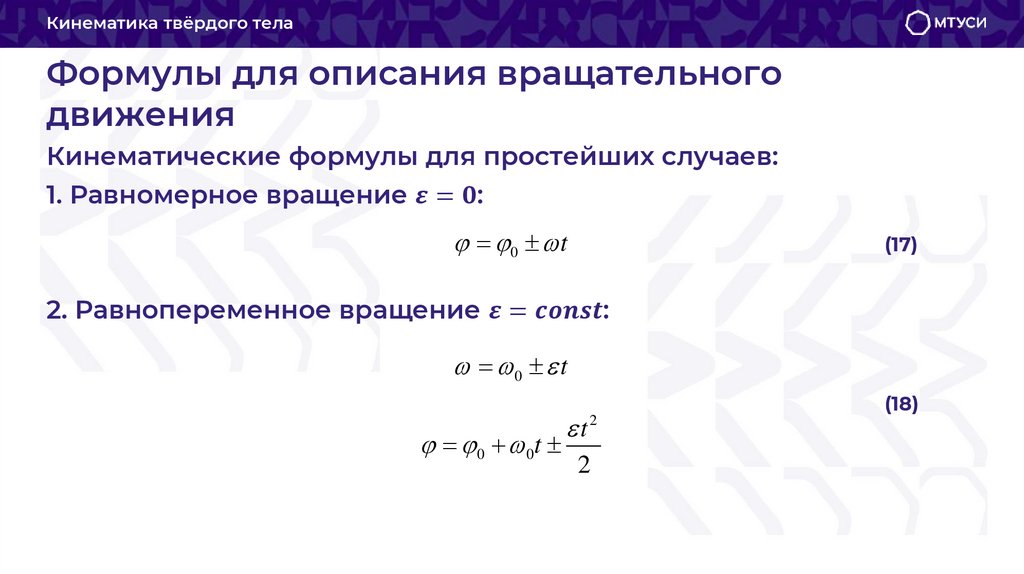 Кинематика твёрдого тела

МТУСИ

Формулы для описания вращательного движения

Кинематические формулы для простейших случаев:

1. Равномерное вращение $\varepsilon = 0$:

$\varphi = \varphi_0 \pm \omega t$ (17)

2. Равнопеременное вращение $\varepsilon = const$:

$\omega = \omega_0 \pm \varepsilon t$

(18)

$\varphi = \varphi_0 + \omega_0 t \pm \frac{\varepsilon t^2}{2}$